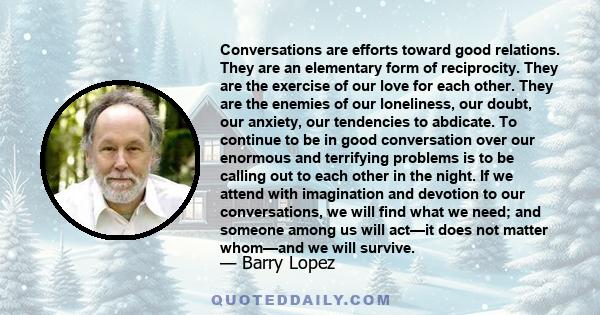 Conversations are efforts toward good relations. They are an elementary form of reciprocity. They are the exercise of our love for each other. They are the enemies of our loneliness, our doubt, our anxiety, our tendencies to abdicate. To continue to be in good conversation over our enormous and terrifying problems is to be calling out to each other in the night. If we attend with imagination and devotion to our conversations, we will find what we need; and someone among us will act—it does not matter whom—and we will survive.
— Barry Lopez

QUOTEDDAILY.COM